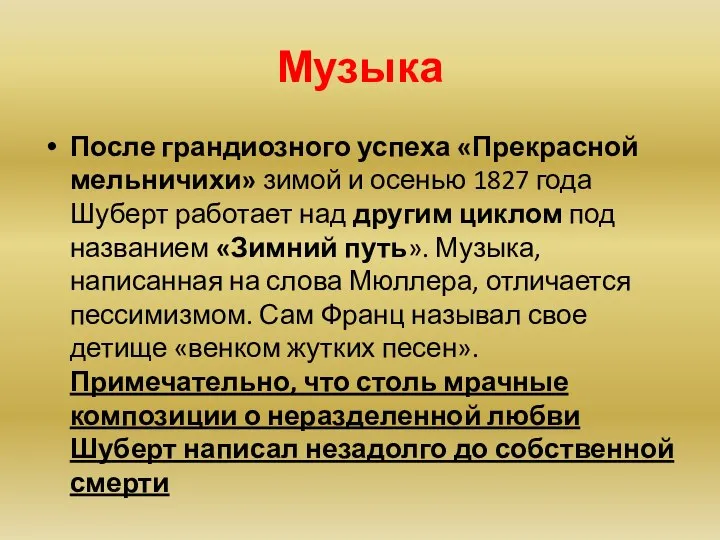 Музыка

• После грандиозного успеха «Прекрасной мельничихи» зимой и осенью 1827 года Шуберт работает над другим циклом под названием «Зимний путь». Музыка, написанная на слова Мюллера, отличается пессимизмом. Сам Франц называл свое детище «венком жутких песен». Примечательно, что столь мрачные композиции о неразделенной любви Шуберт написал незадолго до собственной смерти